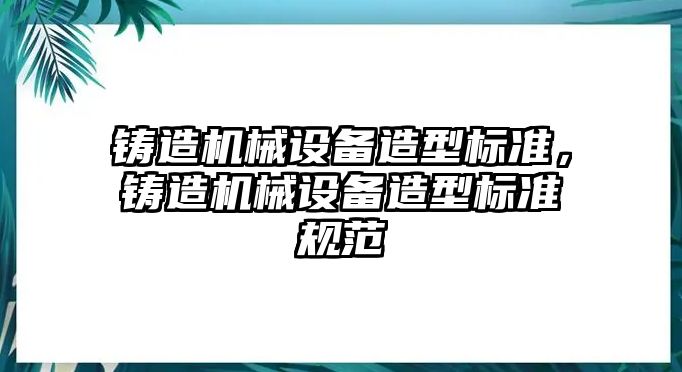 铸造机械设备造型标准，铸造机械设备造型标准规范